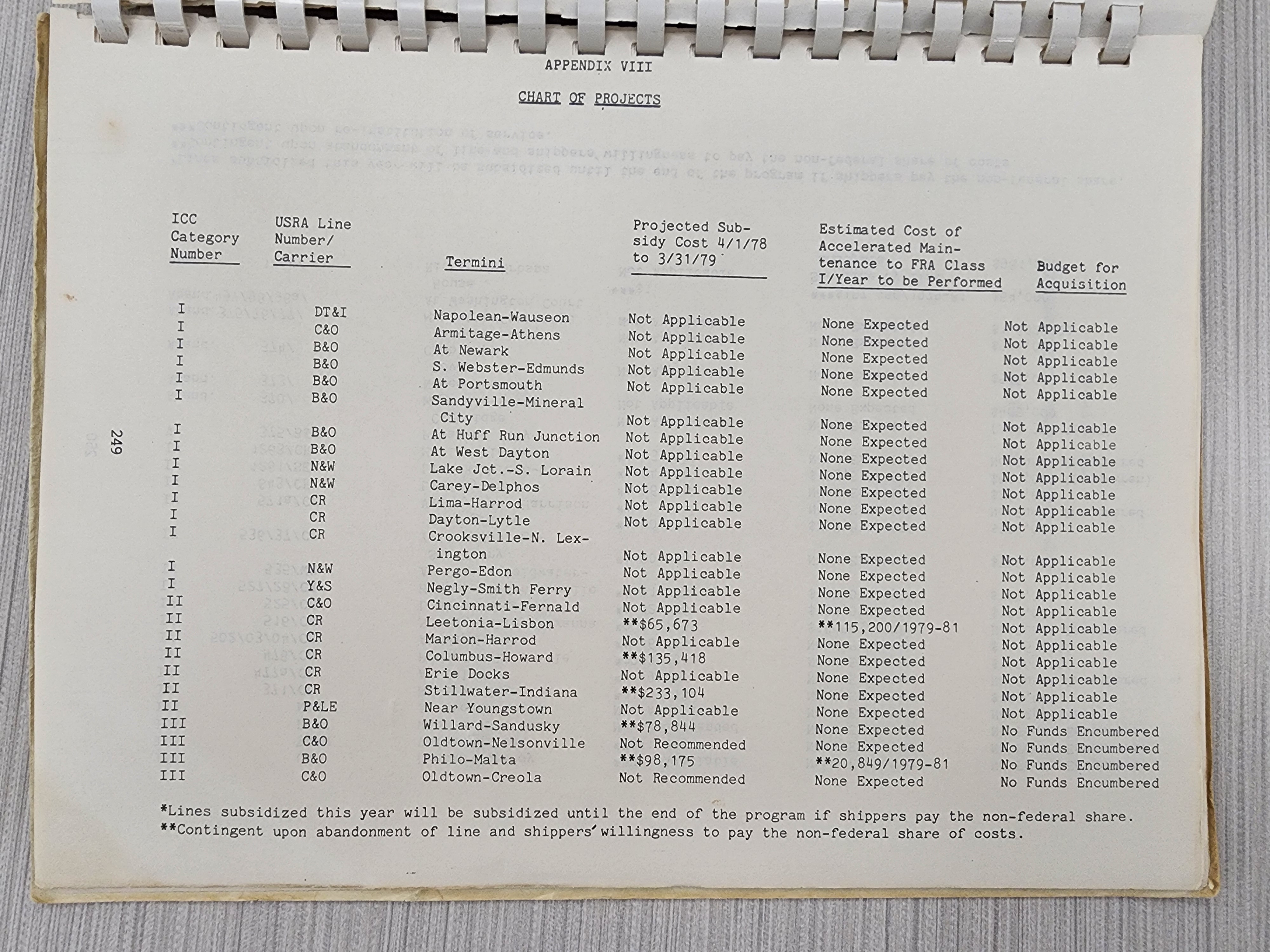 APPENDIX VIII

CHART OF PROJECTS

| ICC Category Number | USRA Line Number/ Carrier | Termini | Projected Subsidy Cost 4/1/78 to 3/31/79 | Estimated Cost of Accelerated Maintenance to FRA Class I/Year to be Performed | Budget for Acquisition |
|---|---|---|---|---|---|
| I | DT&I | Napolean-Wauseon | Not Applicable | None Expected | Not Applicable |
| I | C&O | Armitage-Athens | Not Applicable | None Expected | Not Applicable |
| I | B&O | At Newark | Not Applicable | None Expected | Not Applicable |
| I | B&O | S. Webster-Edmunds | Not Applicable | None Expected | Not Applicable |
| I | B&O | At Portsmouth | Not Applicable | None Expected | Not Applicable |
| I | B&O | Sandyville-Mineral City | Not Applicable | None Expected | Not Applicable |
| I | B&O | At Huff Run Junction | Not Applicable | None Expected | Not Applicable |
| I | B&O | At West Dayton | Not Applicable | None Expected | Not Applicable |
| I | N&W | Lake Jct.-S. Lorain | Not Applicable | None Expected | Not Applicable |
| I | N&W | Carey-Delphos | Not Applicable | None Expected | Not Applicable |
| I | CR | Lima-Harrod | Not Applicable | None Expected | Not Applicable |
| I | CR | Dayton-Lytle | Not Applicable | None Expected | Not Applicable |
| I | CR | Crooksville-N. Lexington | Not Applicable | None Expected | Not Applicable |
| I | N&W | Pergo-Edon | Not Applicable | None Expected | Not Applicable |
| I | Y&S | Negly-Smith Ferry | Not Applicable | None Expected | Not Applicable |
| II | C&O | Cincinnati-Fernald | Not Applicable | None Expected | Not Applicable |
| II | CR | Leetonia-Lisbon | **$65,673 | **115,200/1979-81 | Not Applicable |
| II | CR | Marion-Harrod | Not Applicable | None Expected | Not Applicable |
| II | CR | Columbus-Howard | **$135,418 | None Expected | Not Applicable |
| II | CR | Erie Docks | Not Applicable | None Expected | Not Applicable |
| II | CR | Stillwater-Indiana | **$233,104 | None Expected | Not Applicable |
| II | P&LE | Near Youngstown | Not Applicable | None Expected | Not Applicable |
| III | B&O | Willard-Sandusky | **$78,844 | None Expected | No Funds Encumbered |
| III | C&O | Oldtown-Nelsonville | Not Recommended | None Expected | No Funds Encumbered |
| III | B&O | Philo-Malta | **$98,175 | **20,849/1979-81 | No Funds Encumbered |
| III | C&O | Oldtown-Creola | Not Recommended | None Expected | No Funds Encumbered |

*Lines subsidized this year will be subsidized until the end of the program if shippers pay the non-federal share.
**Contingent upon abandonment of line and shippers' willingness to pay the non-federal share of costs.

249